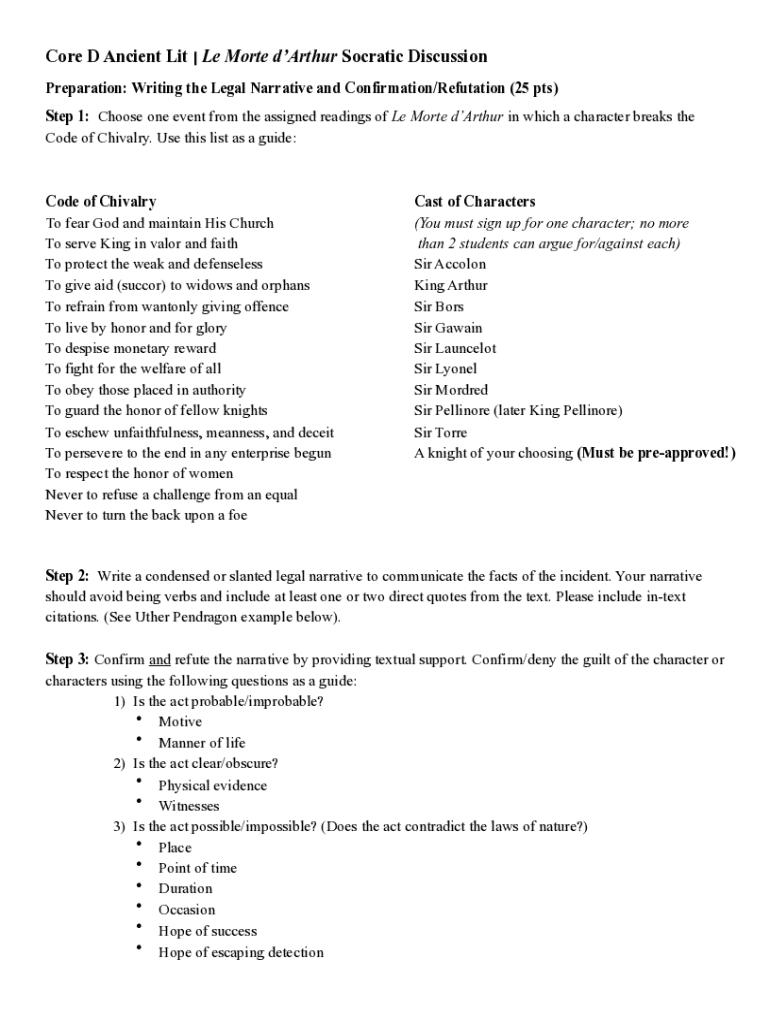 Core D Ancient Lit | Le Morte d'Arthur Socratic Discussion

Preparation: Writing the Legal Narrative and Confirmation/Refutation (25 pts)

Step 1: Choose one event from the assigned readings of Le Morte d'Arthur in which a character breaks the Code of Chivalry. Use this list as a guide:

Code of Chivalry
To fear God and maintain His Church
To serve King in valor and faith
To protect the weak and defenseless
To give aid (succor) to widows and orphans
To refrain from wantonly giving offence
To live by honor and for glory
To despise monetary reward
To fight for the welfare of all
To obey those placed in authority
To guard the honor of fellow knights
To eschew unfaithfulness, meanness, and deceit
To persevere to the end in any enterprise begun
To respect the honor of women
Never to refuse a challenge from an equal
Never to turn the back upon a foe

Cast of Characters
(You must sign up for one character; no more than 2 students can argue for/against each)
Sir Accolon
King Arthur
Sir Bors
Sir Gawain
Sir Launcelot
Sir Lyonel
Sir Mordred
Sir Pellinore (later King Pellinore)
Sir Torre
A knight of your choosing (Must be pre-approved!)

Step 2: Write a condensed or slanted legal narrative to communicate the facts of the incident. Your narrative should avoid being verbs and include at least one or two direct quotes from the text. Please include in-text citations. (See Uther Pendragon example below).

Step 3: Confirm and refute the narrative by providing textual support. Confirm/deny the guilt of the character or characters using the following questions as a guide:
1) Is the act probable/improbable?
• Motive
• Manner of life
2) Is the act clear/obscure?
• Physical evidence
• Witnesses
3) Is the act possible/impossible? (Does the act contradict the laws of nature?)
• Place
• Point of time
• Duration
• Occasion
• Hope of success
• Hope of escaping detection